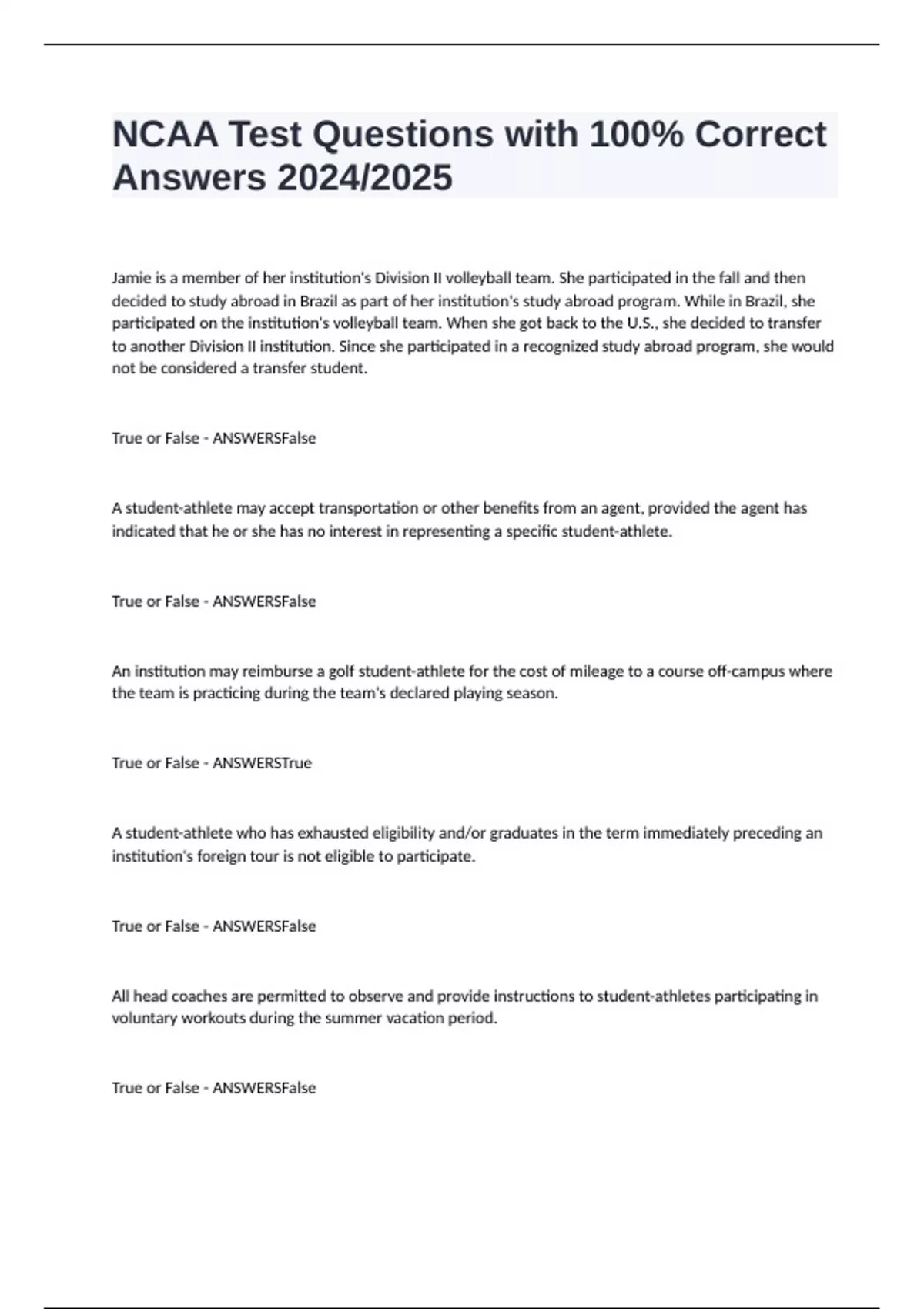 NCAA Test Questions with 100% Correct Answers 2024/2025

Jamie is a member of her institution's Division II volleyball team. She participated in the fall and then decided to study abroad in Brazil as part of her institution's study abroad program. While in Brazil, she participated on the institution's volleyball team. When she got back to the U.S., she decided to transfer to another Division II institution. Since she participated in a recognized study abroad program, she would not be considered a transfer student.

True or False - ANSWERSFalse

A student-athlete may accept transportation or other benefits from an agent, provided the agent has indicated that he or she has no interest in representing a specific student-athlete.

True or False - ANSWERSFalse

An institution may reimburse a golf student-athlete for the cost of mileage to a course off-campus where the team is practicing during the team's declared playing season.

True or False - ANSWERSTrue

A student-athlete who has exhausted eligibility and/or graduates in the term immediately preceding an institution's foreign tour is not eligible to participate.

True or False - ANSWERSFalse

All head coaches are permitted to observe and provide instructions to student-athletes participating in voluntary workouts during the summer vacation period.

True or False - ANSWERSFalse